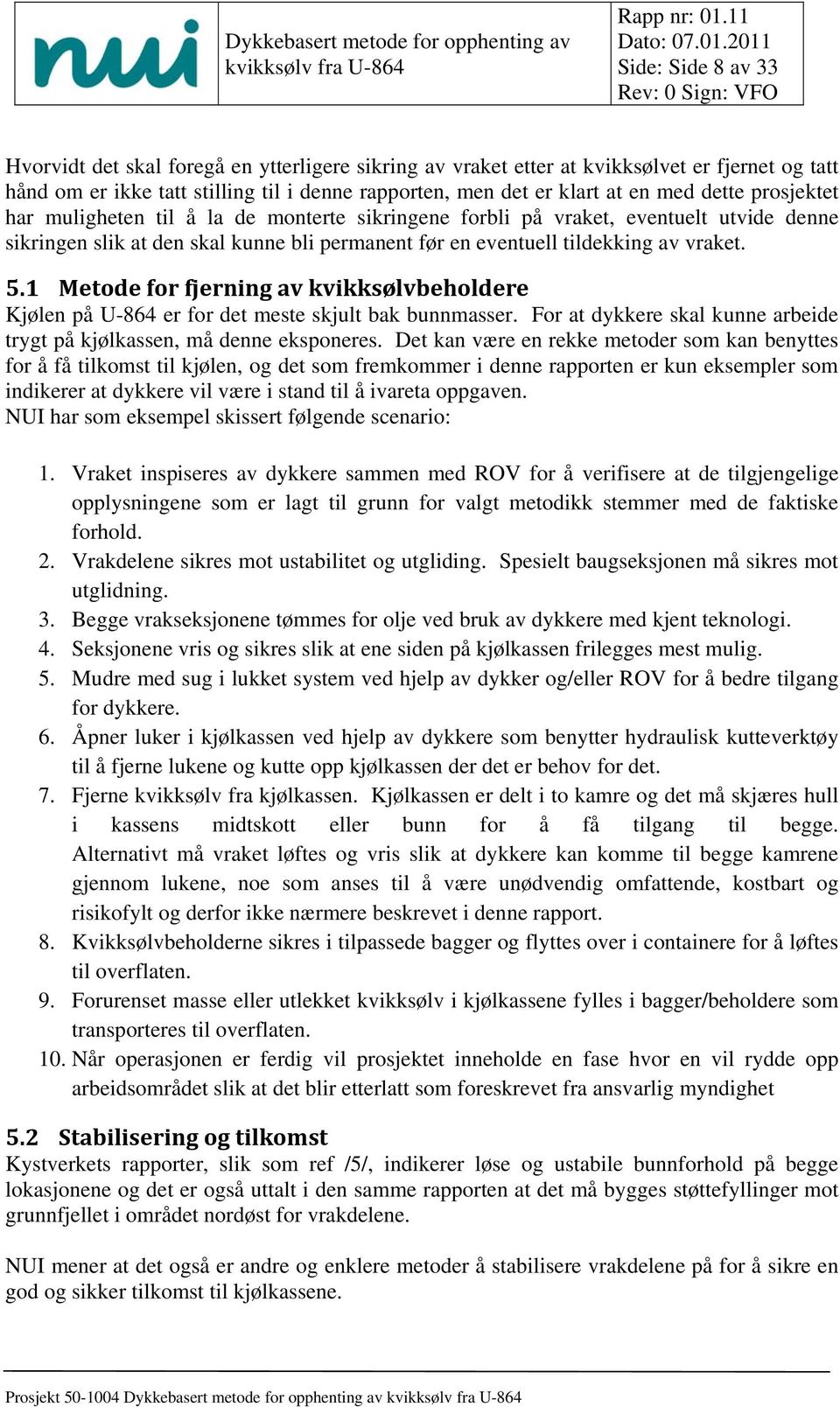 nui

Dykkebasert metode for opphenting av kvikksølv fra U-864

Rapp nr: 01.11
Dato: 07.01.2011
Side: Side 8 av 33
Rev: 0 Sign: VFO

Hvorvidt det skal foregå en ytterligere sikring av vraket etter at kvikksølvet er fjernet og tatt hånd om er ikke tatt stilling til i denne rapporten, men det er klart at en med dette prosjektet har muligheten til å la de monterte sikringene forbli på vraket, eventuelt utvide denne sikringen slik at den skal kunne bli permanent før en eventuell tildekking av vraket.

5.1 Metode for fjerning av kvikksølvbeholdere
Kjølen på U-864 er for det meste skjult bak bunnmasser. For at dykkere skal kunne arbeide trygt på kjølkassen, må denne eksponeres. Det kan være en rekke metoder som kan benyttes for å få tilkomst til kjølen, og det som fremkommer i denne rapporten er kun eksempler som indikerer at dykkere vil være i stand til å ivareta oppgaven.
NUI har som eksempel skissert følgende scenario:

1. Vraket inspiseres av dykkere sammen med ROV for å verifisere at de tilgjengelige opplysningene som er lagt til grunn for valgt metodikk stemmer med de faktiske forhold.
2. Vrakdelene sikres mot ustabilitet og utgliding. Spesielt baugseksjonen må sikres mot utglidning.
3. Begge vrakseksjonene tømmes for olje ved bruk av dykkere med kjent teknologi.
4. Seksjonene vris og sikres slik at ene siden på kjølkassen frilegges mest mulig.
5. Mudre med sug i lukket system ved hjelp av dykker og/eller ROV for å bedre tilgang for dykkere.
6. Åpner luker i kjølkassen ved hjelp av dykkere som benytter hydraulisk kutteverktøy til å fjerne lukene og kutte opp kjølkassen der det er behov for det.
7. Fjerne kvikksølv fra kjølkassen. Kjølkassen er delt i to kamre og det må skjæres hull i kassens midtskott eller bunn for å få tilgang til begge. Alternativt må vraket løftes og vris slik at dykkere kan komme til begge kamrene gjennom lukene, noe som anses til å være unødvendig omfattende, kostbart og risikofylt og derfor ikke nærmere beskrevet i denne rapport.
8. Kvikksølvbeholderne sikres i tilpassede bagger og flyttes over i containere for å løftes til overflaten.
9. Forurenset masse eller utlekket kvikksølv i kjølkassene fylles i bagger/beholdere som transporteres til overflaten.
10. Når operasjonen er ferdig vil prosjektet inneholde en fase hvor en vil rydde opp arbeidsområdet slik at det blir etterlatt som foreskrevet fra ansvarlig myndighet

5.2 Stabilisering og tilkomst
Kystverkets rapporter, slik som ref /5/, indikerer løse og ustabile bunnforhold på begge lokasjonene og det er også uttalt i den samme rapporten at det må bygges støttefyllinger mot grunnfjellet i området nordøst for vrakdelene.

NUI mener at det også er andre og enklere metoder å stabilisere vrakdelene på for å sikre en god og sikker tilkomst til kjølkassene.

Prosjekt 50-1004 Dykkebasert metode for opphenting av kvikksølv fra U-864